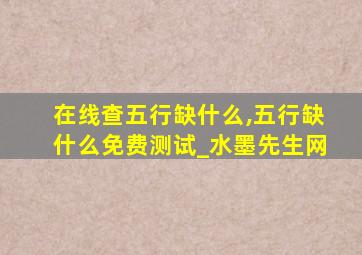 在线查五行缺什么,五行缺什么免费测试_水墨先生网